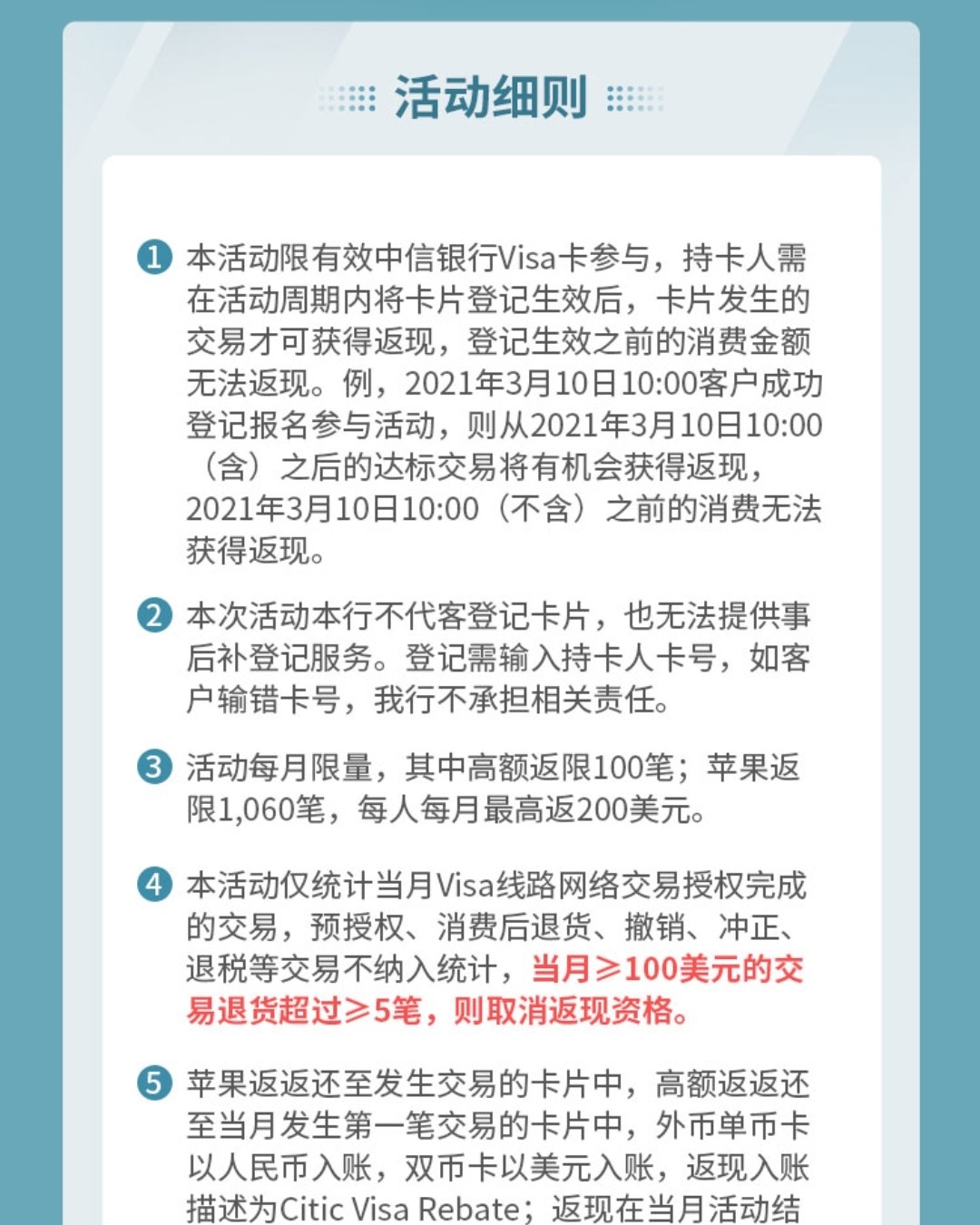 活动细则

1 本活动限有效中信银行Visa卡参与，持卡人需在活动周期内将卡片登记生效后，卡片发生的交易才可获得返现，登记生效之前的消费金额无法返现。例，2021年3月10日10:00客户成功登记报名参与活动，则从2021年3月10日10:00（含）之后的达标交易将有机会获得返现，2021年3月10日10:00（不含）之前的消费无法获得返现。

2 本次活动本行不代客登记卡片，也无法提供事后补登记服务。登记需输入持卡人卡号，如客户输错卡号，我行不承担相关责任。

3 活动每月限量，其中高额返限100笔；苹果返限1,060笔，每人每月最高返200美元。

4 本活动仅统计当月Visa线路网络交易授权完成的交易，预授权、消费后退货、撤销、冲正、退税等交易不纳入统计，当月≥100美元的交易退货超过≥5笔，则取消返现资格。

5 苹果返返还至发生交易的卡片中，高额返返还至当月发生第一笔交易的卡片中，外币单币卡以人民币入账，双币卡以美元入账，返现入账描述为Citic Visa Rebate；返现在当月活动结